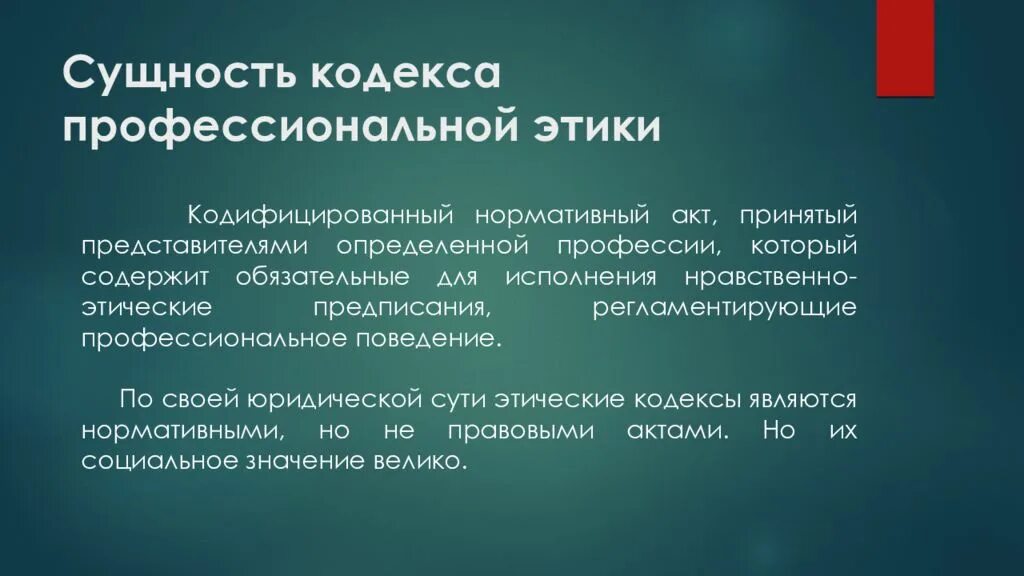 Сущность кодекса профессиональной этики

Кодифицированный нормативный акт, принятый представителями определенной профессии, который содержит обязательные для исполнения нравственно-этические предписания, регламентирующие профессиональное поведение.

По своей юридической сути этические кодексы являются нормативными, но не правовыми актами. Но их социальное значение велико.